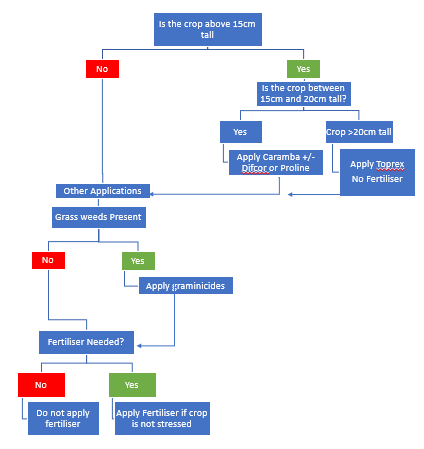 Is the crop above 15cm tall

No

Yes

Is the crop between 15cm and 20cm tall?

Yes

Crop >20cm tall

Apply Caramba +/- Difcor or Proline

Apply Toprex No Fertiliser

Other Applications

Grass weeds Present

No

Yes

Apply graminicides

Fertiliser Needed?

No

Yes

Do not apply fertiliser

Apply Fertiliser if crop is not stressed